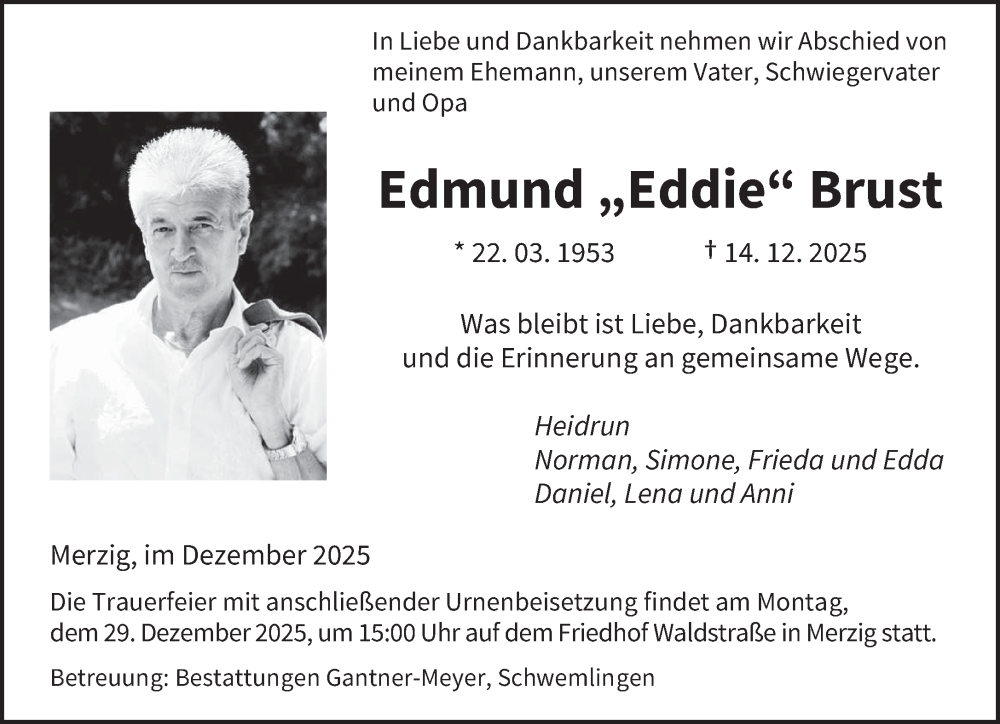 In Liebe und Dankbarkeit nehmen wir Abschied von meinem Ehemann, unserem Vater, Schwiegervater und Opa

Edmund „Eddie“ Brust

* 22. 03. 1953 † 14. 12. 2025

Was bleibt ist Liebe, Dankbarkeit
und die Erinnerung an gemeinsame Wege.

Heidrun
Norman, Simone, Frieda und Edda
Daniel, Lena und Anni

Merzig, im Dezember 2025

Die Trauerfeier mit anschließender Urnenbeisetzung findet am Montag, dem 29. Dezember 2025, um 15:00 Uhr auf dem Friedhof Waldstraße in Merzig statt.

Betreuung: Bestattungen Gantner-Meyer, Schwemlingen